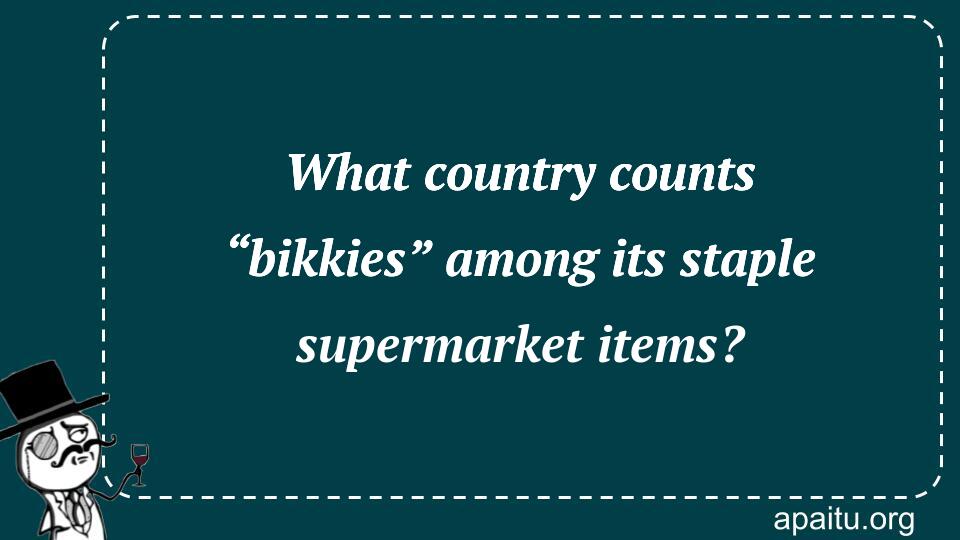 What country counts “bikkies” among its staple supermarket items?

apaitu.org